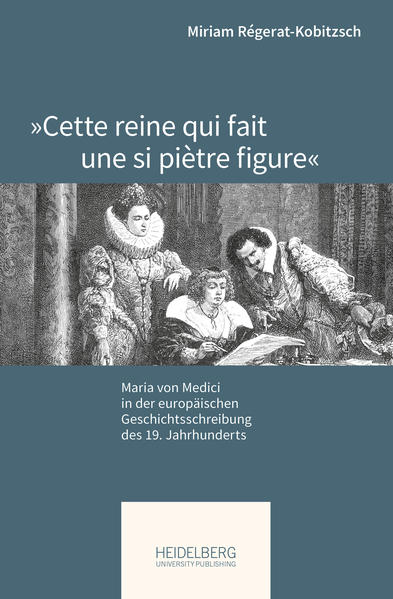 Miriam Régerat-Kobitzsch

»Cette reine qui fait une si piètre figure«

Maria von Medici in der europäischen Geschichtsschreibung des 19. Jahrhunderts

HEIDELBERG
UNIVERSITY PUBLISHING